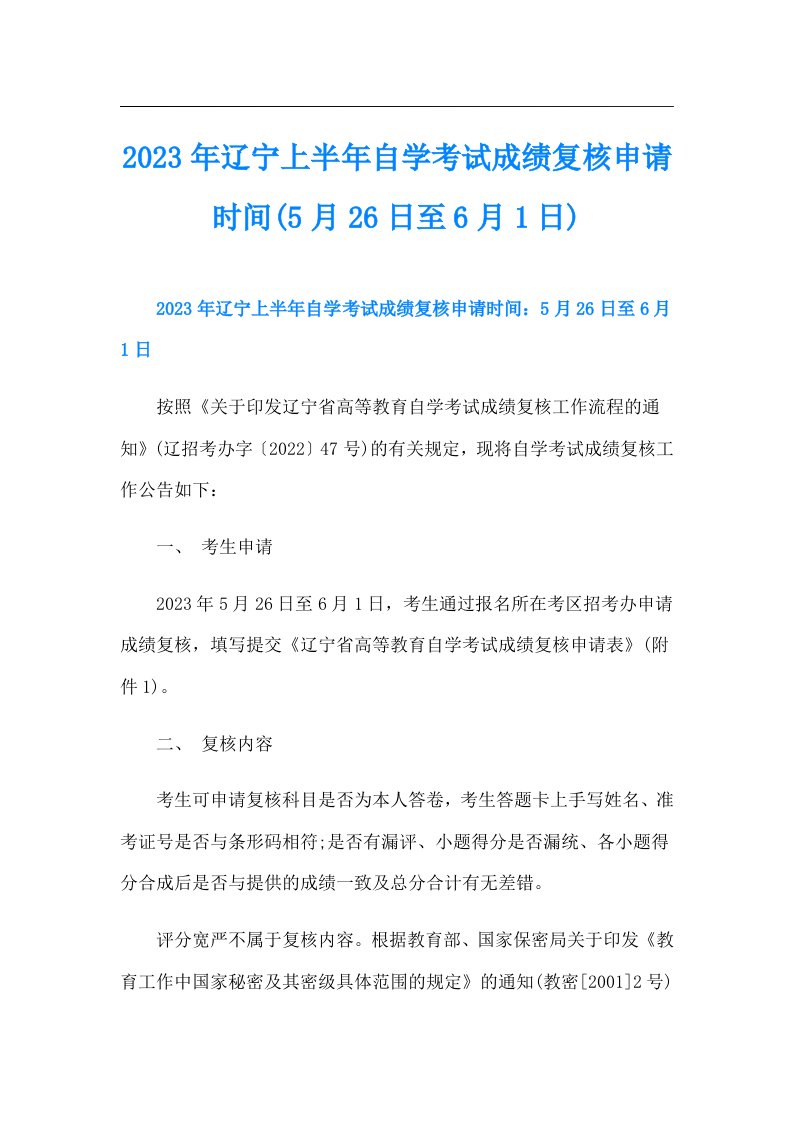 2023年辽宁上半年自学考试成绩复核申请时间(5月26日至6月1日)

2023年辽宁上半年自学考试成绩复核申请时间：5月26日至6月1日

按照《关于印发辽宁省高等教育自学考试成绩复核工作流程的通知》(辽招考办字〔2022〕47号)的有关规定，现将自学考试成绩复核工作公告如下：

一、 考生申请

2023年5月26日至6月1日，考生通过报名所在考区招考办申请成绩复核，填写提交《辽宁省高等教育自学考试成绩复核申请表》(附件1)。

二、 复核内容

考生可申请复核科目是否为本人答卷，考生答题卡上手写姓名、准考证号是否与条形码相符;是否有漏评、小题得分是否漏统、各小题得分合成后是否与提供的成绩一致及总分合计有无差错。

评分宽严不属于复核内容。根据教育部、国家保密局关于印发《教育工作中国家秘密及其密级具体范围的规定》的通知(教密[2001]2号)